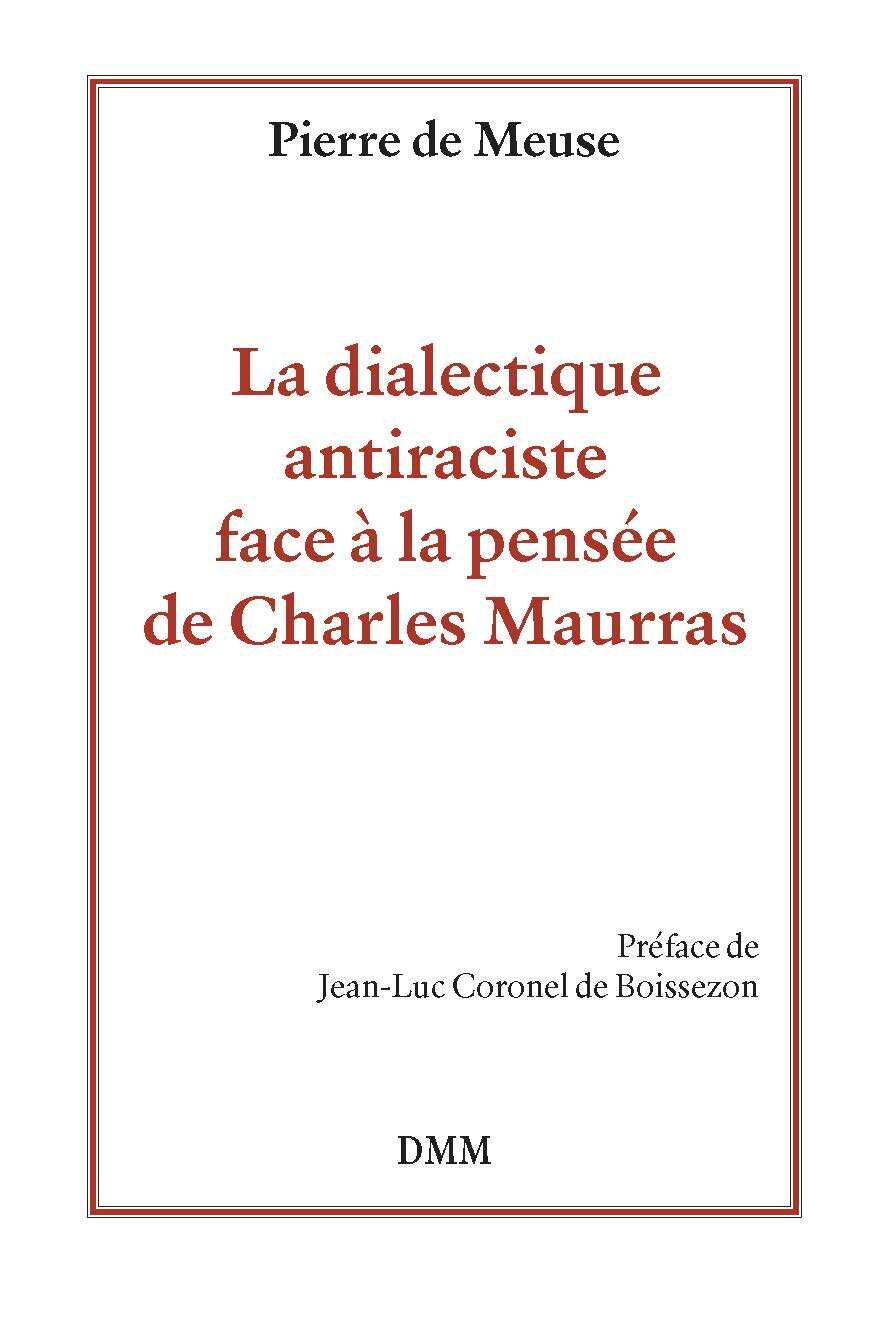 Pierre de Meuse

La dialectique antiraciste face à la pensée de Charles Maurras

Préface de
Jean-Luc Coronel de Boissezon

DMM